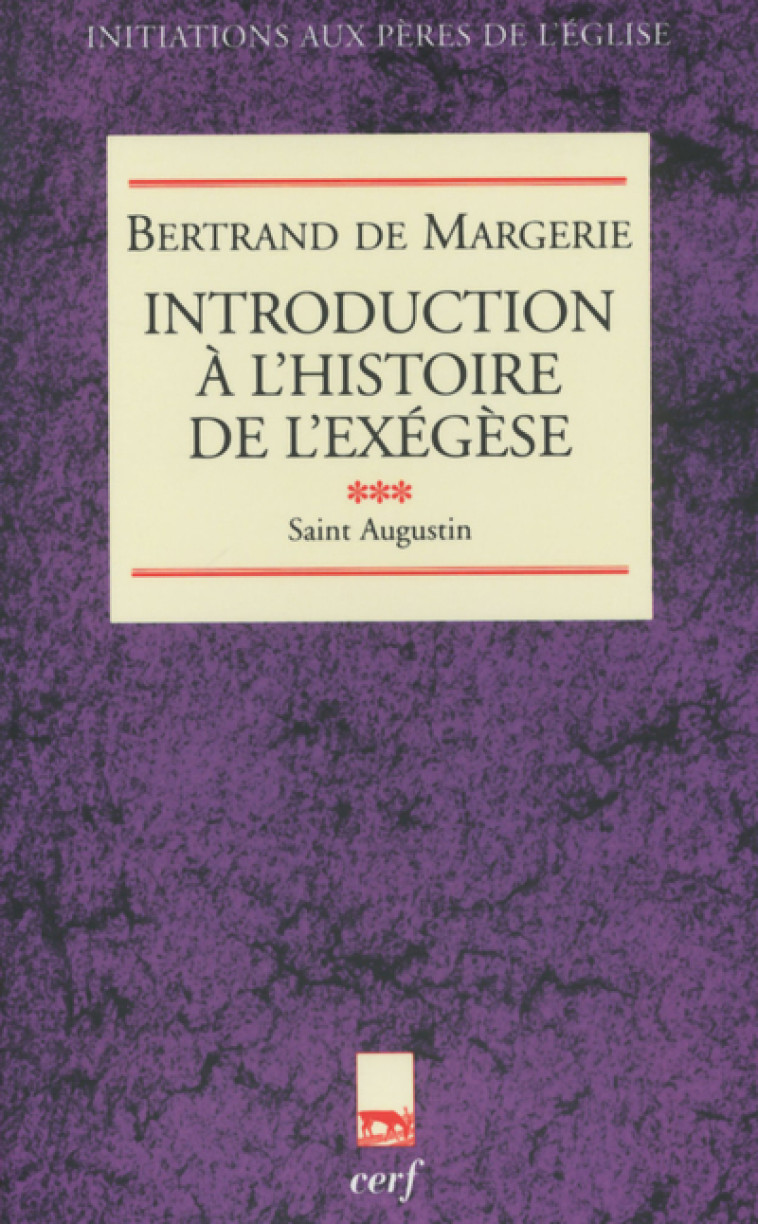 INITIATIONS AUX PÈRES DE L'ÉGLISE

BERTRAND DE MARGERIE

INTRODUCTION À L'HISTOIRE DE L'EXÉGÈSE

***

Saint Augustin

cerf